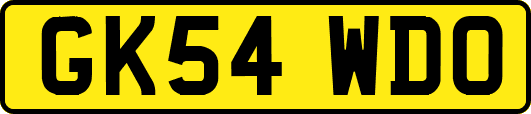 GK54 WDO